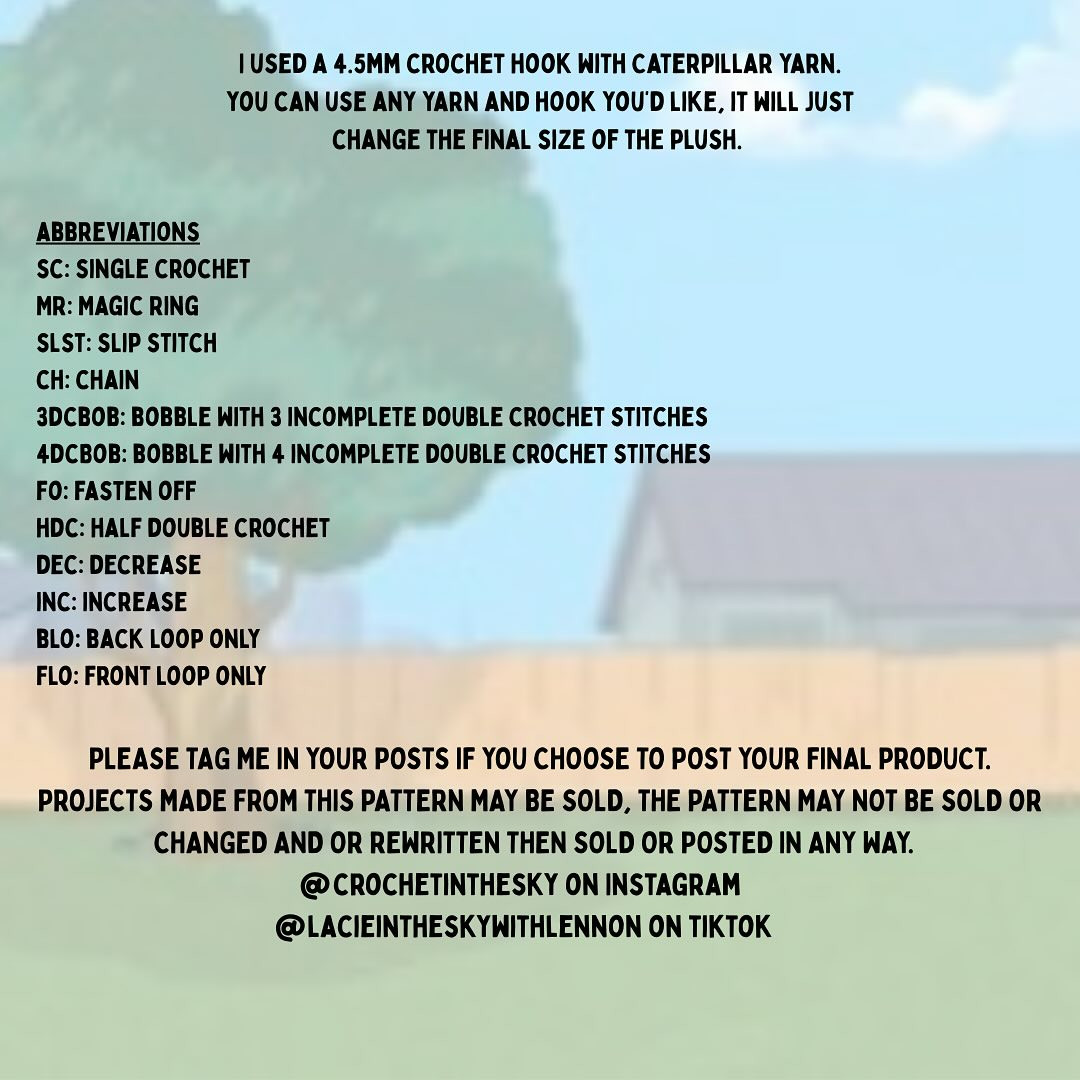 I USED A 4.5MM CROCHET HOOK WITH CATERPILLAR YARN. YOU CAN USE ANY YARN AND HOOK YOU'D LIKE, IT WILL JUST CHANGE THE FINAL SIZE OF THE PLUSH.

ABBREVIATIONS
SC: SINGLE CROCHET
MR: MAGIC RING
SLST: SLIP STITCH
CH: CHAIN
3DCBOB: BOBBLE WITH 3 INCOMPLETE DOUBLE CROCHET STITCHES
4DCBOB: BOBBLE WITH 4 INCOMPLETE DOUBLE CROCHET STITCHES
FO: FASTEN OFF
HDC: HALF DOUBLE CROCHET
DEC: DECREASE
INC: INCREASE
BLO: BACK LOOP ONLY
FLO: FRONT LOOP ONLY

PLEASE TAG ME IN YOUR POSTS IF YOU CHOOSE TO POST YOUR FINAL PRODUCT. PROJECTS MADE FROM THIS PATTERN MAY BE SOLD, THE PATTERN MAY NOT BE SOLD OR CHANGED AND OR REWRITTEN THEN SOLD OR POSTED IN ANY WAY.
@CROCHETINTHESKY ON INSTAGRAM
@LACIEINTHESKYWITHLENNON ON TIKTOK